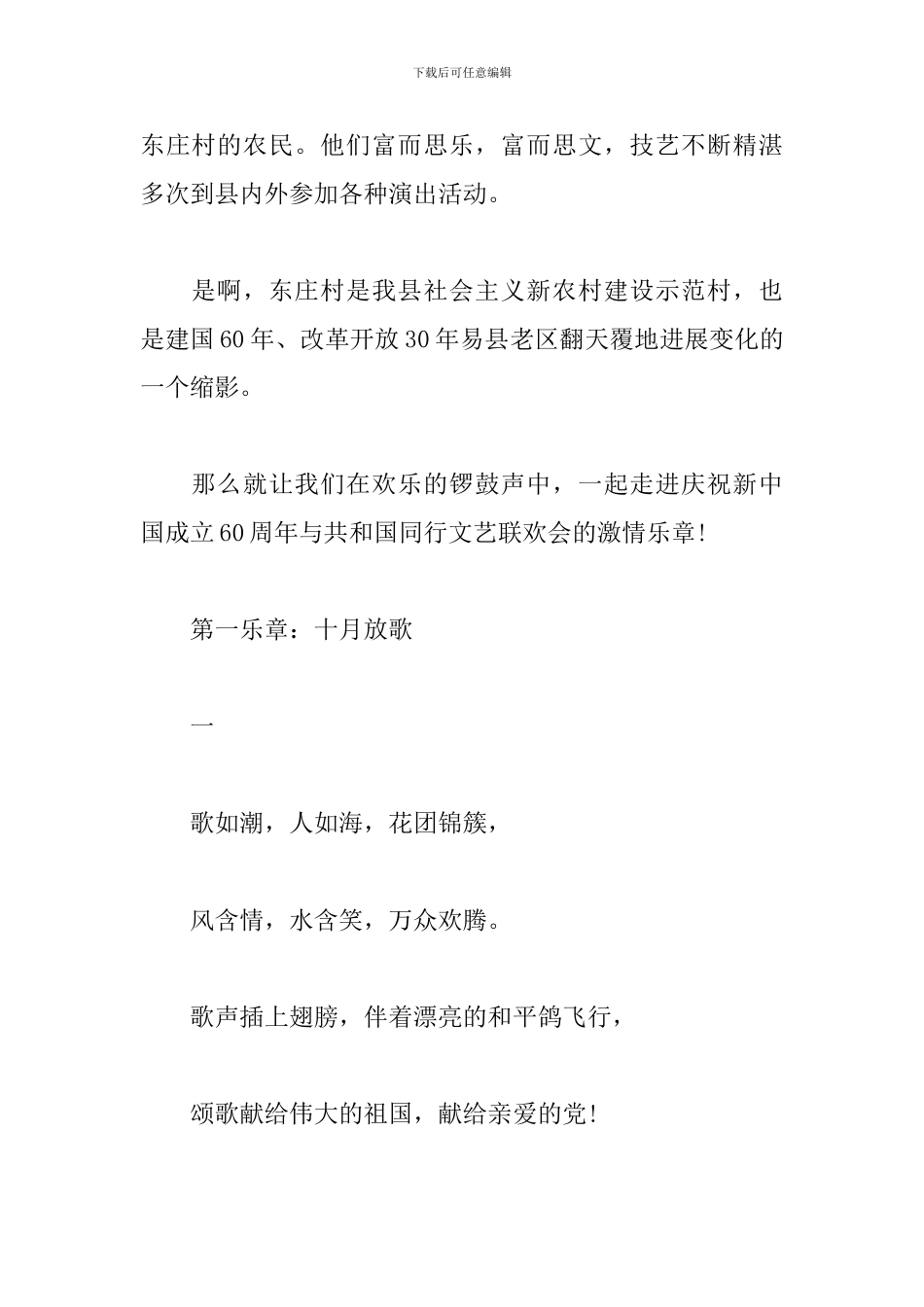 下载后可任意编辑

东庄村的农民。他们富而思乐，富而思文，技艺不断精湛多次到县内外参加各种演出活动。

是啊，东庄村是我县社会主义新农村建设示范村，也是建国60年、改革开放30年易县老区翻天覆地进展变化的一个缩影。

那么就让我们在欢乐的锣鼓声中，一起走进庆祝新中国成立60周年与共和国同行文艺联欢会的激情乐章!

第一乐章：十月放歌

一

歌如潮，人如海，花团锦簇，

风含情，水含笑，万众欢腾。

歌声插上翅膀，伴着漂亮的和平鸽飞行，

颂歌献给伟大的祖国，献给亲爱的党!